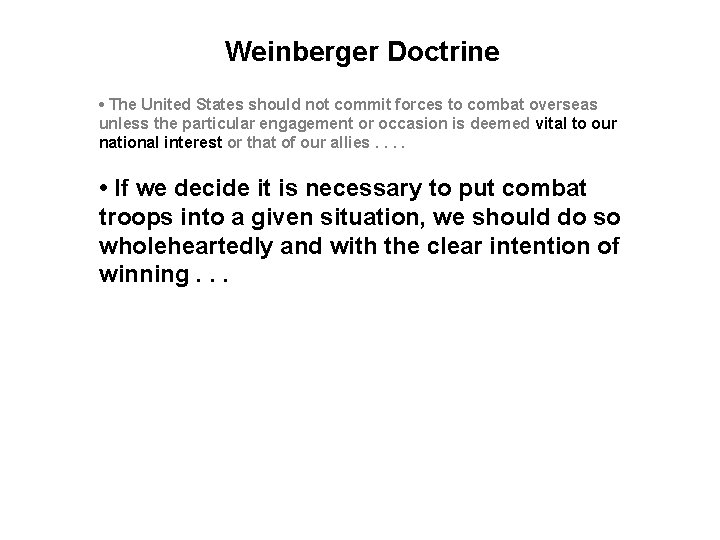 Weinberger Doctrine

• The United States should not commit forces to combat overseas unless the particular engagement or occasion is deemed vital to our national interest or that of our allies . . . .

• If we decide it is necessary to put combat troops into a given situation, we should do so wholeheartedly and with the clear intention of winning . . .